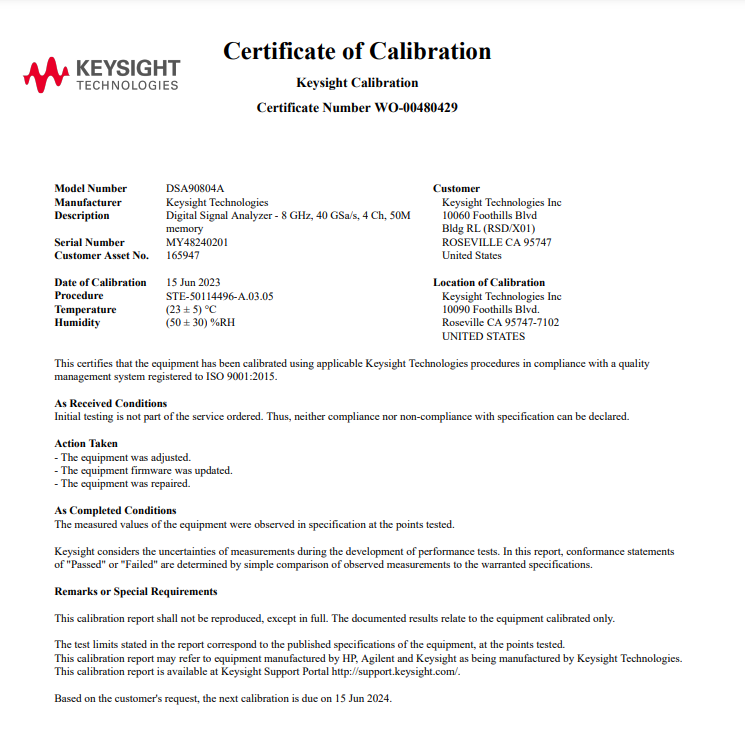 KEYSIGHT
TECHNOLOGIES

Certificate of Calibration

Keysight Calibration

Certificate Number WO-00480429

Model Number DSA90804A
Manufacturer Keysight Technologies
Description Digital Signal Analyzer - 8 GHz, 40 GSa/s, 4 Ch, 50M memory
Serial Number MY48240201
Customer Asset No. 165947

Date of Calibration 15 Jun 2023
Procedure STE-50114496-A.03.05
Temperature (23 ± 5) °C
Humidity (50 ± 30) %RH

Customer
Keysight Technologies Inc
10060 Foothills Blvd
Bldg RL (RSD/X01)
ROSEVILLE CA 95747
United States

Location of Calibration
Keysight Technologies Inc
10090 Foothills Blvd.
Roseville CA 95747-7102
UNITED STATES

This certifies that the equipment has been calibrated using applicable Keysight Technologies procedures in compliance with a quality management system registered to ISO 9001:2015.

As Received Conditions
Initial testing is not part of the service ordered. Thus, neither compliance nor non-compliance with specification can be declared.

Action Taken
- The equipment was adjusted.
- The equipment firmware was updated.
- The equipment was repaired.

As Completed Conditions
The measured values of the equipment were observed in specification at the points tested.

Keysight considers the uncertainties of measurements during the development of performance tests. In this report, conformance statements of "Passed" or "Failed" are determined by simple comparison of observed measurements to the warranted specifications.

Remarks or Special Requirements

This calibration report shall not be reproduced, except in full. The documented results relate to the equipment calibrated only.

The test limits stated in the report correspond to the published specifications of the equipment, at the points tested.
This calibration report may refer to equipment manufactured by HP, Agilent and Keysight as being manufactured by Keysight Technologies.
This calibration report is available at Keysight Support Portal http://support.keysight.com/.

Based on the customer's request, the next calibration is due on 15 Jun 2024.